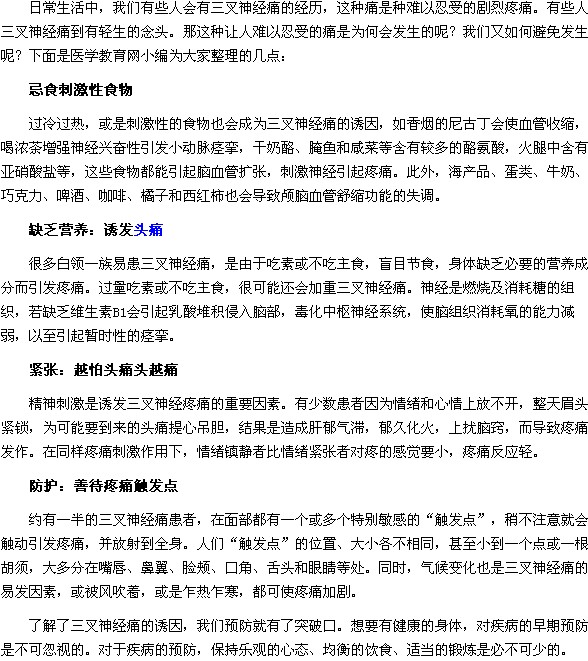 日常生活中，我们有些人会有三叉神经痛的经历，这种痛是种难以忍受的剧烈疼痛。有些人三叉神经痛到有轻生的念头。那这种让人难以忍受的痛是为何会发生的呢？我们又如何避免发生呢？下面是医学教育网小编为大家整理的几点：

忌食刺激性食物

过冷过热，或是刺激性的食物也会成为三叉神经痛的诱因，如香烟的尼古丁会使血管收缩，喝浓茶增强神经兴奋性引发小动脉痉挛，干奶酪、腌鱼和咸菜等含有较多的酪氨酸，火腿中含有亚硝酸盐等，这些食物都能引起脑血管扩张，刺激神经引起疼痛。此外，海产品、蛋类、牛奶、巧克力、啤酒、咖啡、橘子和西红柿也会导致颅脑血管舒缩功能的失调。

缺乏营养：诱发头痛

很多白领一族易患三叉神经痛，是由于吃素或不吃主食，盲目节食，身体缺乏必要的营养成分而引发疼痛。过量吃素或不吃主食，很可能还会加重三叉神经痛。神经是燃烧及消耗糖的组织，若缺乏维生素B1会引起乳酸堆积侵入脑部，毒化中枢神经系统，使脑组织消耗氧的能力减弱，以至引起暂时性的痉挛。

紧张：越怕头痛头越痛

精神刺激是诱发三叉神经疼痛的重要因素。有少数患者因为情绪和心情上放不开，整天眉头紧锁，为可能要到来的头痛提心吊胆，结果是造成肝郁气滞，郁久化火，上扰脑窍，而导致疼痛发作。在同样疼痛刺激作用下，情绪镇静者比情绪紧张者对疼的感觉要小，疼痛反应轻。

防护：善待疼痛触发点

约有一半的三叉神经痛患者，在面部都有一个或多个特别敏感的“触发点”，稍不注意就会触动引发疼痛，并放射到全身。人们“触发点”的位置、大小各不相同，甚至小到一个点或一根胡须，大多分在嘴唇、鼻翼、脸颊、口角、舌头和眼睛等处。同时，气候变化也是三叉神经痛的易发因素，或被风吹着，或是乍热乍寒，都可使疼痛加剧。

了解了三叉神经痛的诱因，我们预防就有了突破口。想要有健康的身体，对疾病的早期预防是不可忽视的。对于疾病的预防，保持乐观的心态、均衡的饮食、适当的锻炼是必不可少的。